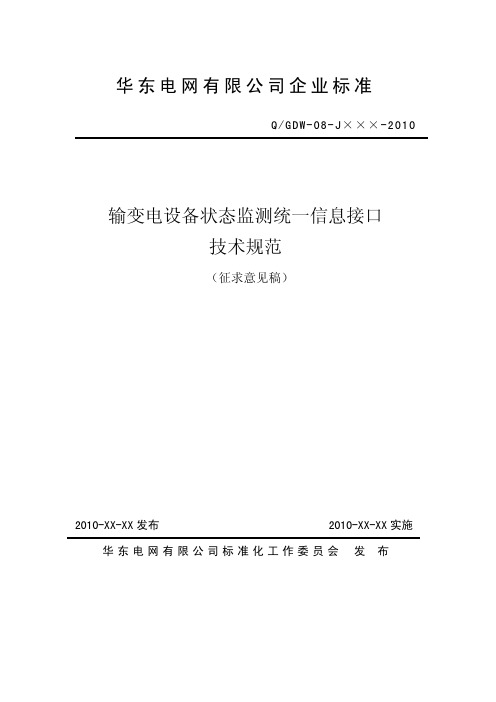 华东电网有限公司企业标准

Q/GDW-08-J×××-2010

输变电设备状态监测统一信息接口
技术规范
（征求意见稿）

2010-XX-XX 发布

2010-XX-XX 实施

华东电网有限公司标准化工作委员会 发 布